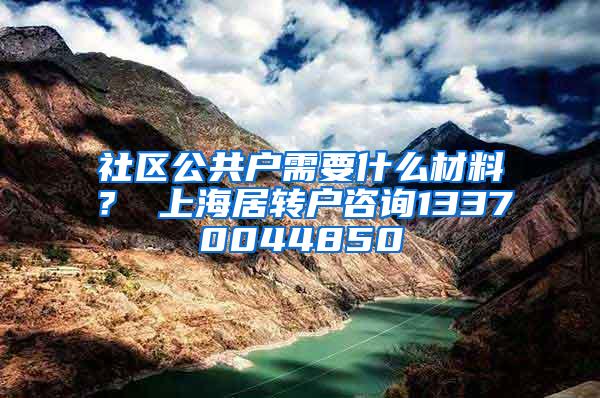 社区公共户需要什么材料？ 上海居转户咨询13370044850